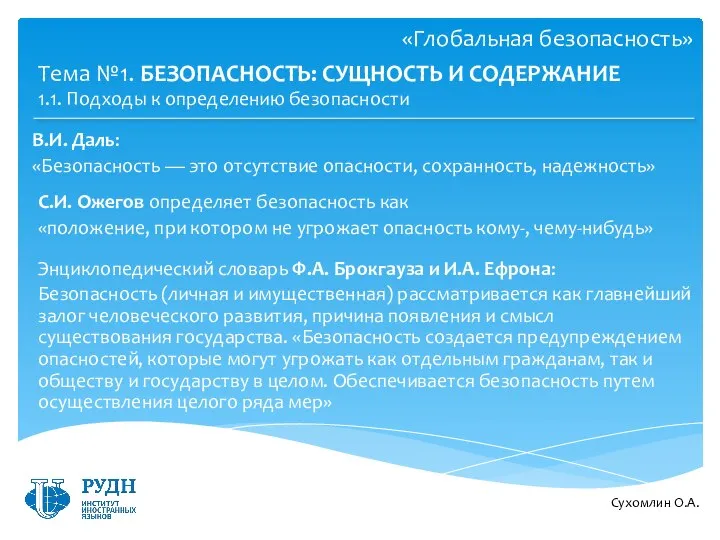 «Глобальная безопасность»

Тема №1. БЕЗОПАСНОСТЬ: СУЩНОСТЬ И СОДЕРЖАНИЕ
1.1. Подходы к определению безопасности

В.И. Даль:
«Безопасность — это отсутствие опасности, сохранность, надежность»

С.И. Ожегов определяет безопасность как
«положение, при котором не угрожает опасность кому-, чему-нибудь»

Энциклопедический словарь Ф.А. Брокгауза и И.А. Ефрона:
Безопасность (личная и имущественная) рассматривается как главнейший залог человеческого развития, причина появления и смысл существования государства. «Безопасность создается предупреждением опасностей, которые могут угрожать как отдельным гражданам, так и обществу и государству в целом. Обеспечивается безопасность путем осуществления целого ряда мер»

РУДН
ИНСТИТУТ ИНОСТРАННЫХ ЯЗЫКОВ

Сухомлин О.А.